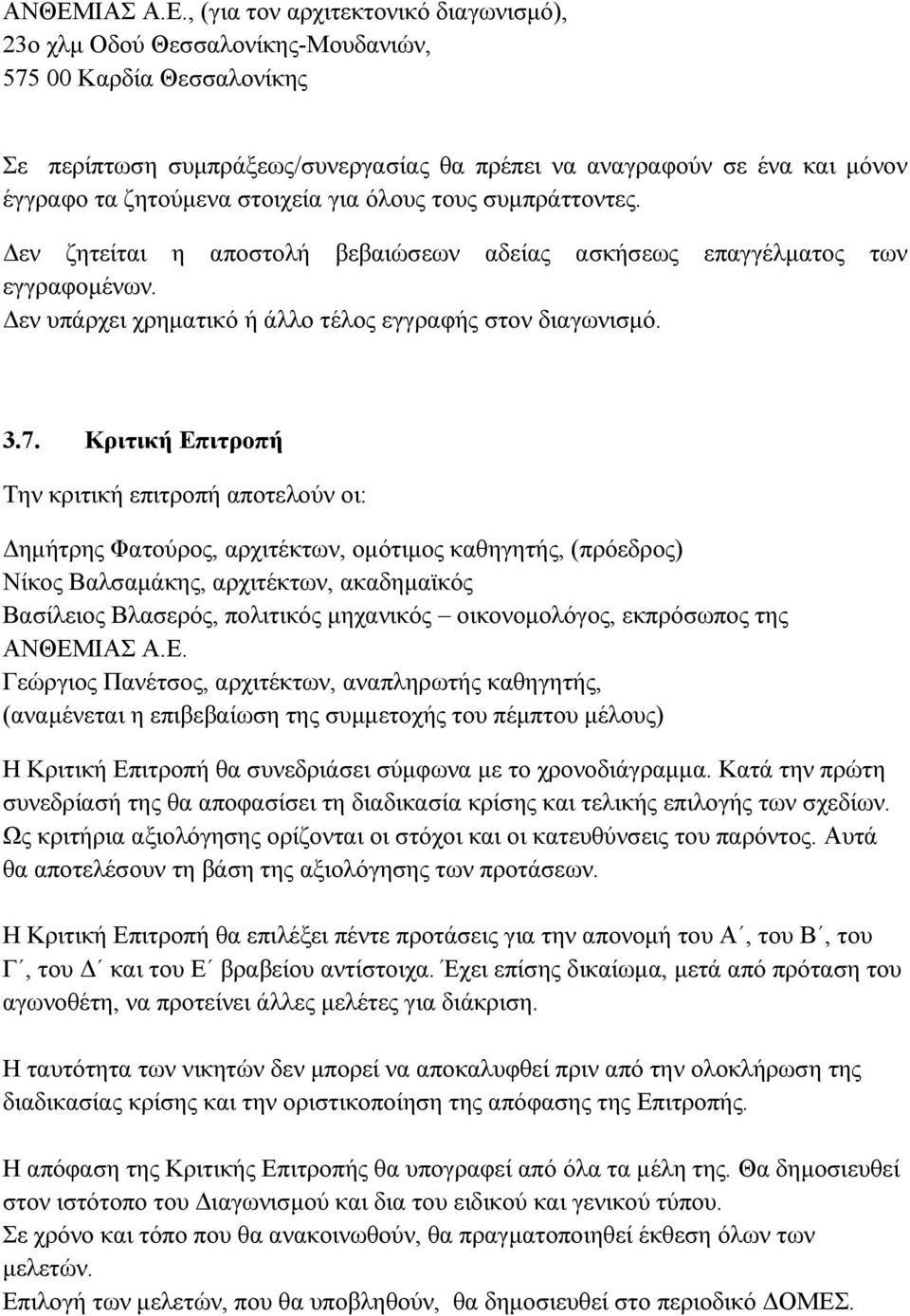 ΑΝΘΕΜΙΑΣ Α.Ε., (για τον αρχιτεκτονικό διαγωνισμό), 23ο χλμ Οδού Θεσσαλονίκης-Μουδανιών, 575 00 Καρδία Θεσσαλονίκης

Σε περίπτωση συμπράξεως/συνεργασίας θα πρέπει να αναγραφούν σε ένα και μόνον έγγραφο τα ζητούμενα στοιχεία για όλους τους συμπράττοντες.
Δεν ζητείται η αποστολή βεβαιώσεων αδείας ασκήσεως επαγγέλματος των εγγραφομένων.
Δεν υπάρχει χρηματικό ή άλλο τέλος εγγραφής στον διαγωνισμό.

3.7. Κριτική Επιτροπή

Την κριτική επιτροπή αποτελούν οι:

Δημήτρης Φατούρος, αρχιτέκτων, ομότιμος καθηγητής, (πρόεδρος)
Νίκος Βαλσαμάκης, αρχιτέκτων, ακαδημαϊκός
Βασίλειος Βλασερός, πολιτικός μηχανικός – οικονομολόγος, εκπρόσωπος της ΑΝΘΕΜΙΑΣ Α.Ε.
Γεώργιος Πανέτσος, αρχιτέκτων, αναπληρωτής καθηγητής,
(αναμένεται η επιβεβαίωση της συμμετοχής του πέμπτου μέλους)

Η Κριτική Επιτροπή θα συνεδριάσει σύμφωνα με το χρονοδιάγραμμα. Κατά την πρώτη συνεδρίασή της θα αποφασίσει τη διαδικασία κρίσης και τελικής επιλογής των σχεδίων. Ως κριτήρια αξιολόγησης ορίζονται οι στόχοι και οι κατευθύνσεις του παρόντος. Αυτά θα αποτελέσουν τη βάση της αξιολόγησης των προτάσεων.

Η Κριτική Επιτροπή θα επιλέξει πέντε προτάσεις για την απονομή του Α΄, του Β΄, του Γ΄, του Δ΄ και του Ε΄ βραβείου αντίστοιχα. Έχει επίσης δικαίωμα, μετά από πρόταση του αγωνοθέτη, να προτείνει άλλες μελέτες για διάκριση.

Η ταυτότητα των νικητών δεν μπορεί να αποκαλυφθεί πριν από την ολοκλήρωση της διαδικασίας κρίσης και την οριστικοποίηση της απόφασης της Επιτροπής.

Η απόφαση της Κριτικής Επιτροπής θα υπογραφεί από όλα τα μέλη της. Θα δημοσιευθεί στον ιστότοπο του Διαγωνισμού και δια του ειδικού και γενικού τύπου.
Σε χρόνο και τόπο που θα ανακοινωθούν, θα πραγματοποιηθεί έκθεση όλων των μελετών.
Επιλογή των μελετών, που θα υποβληθούν, θα δημοσιευθεί στο περιοδικό ΔΟΜΕΣ.